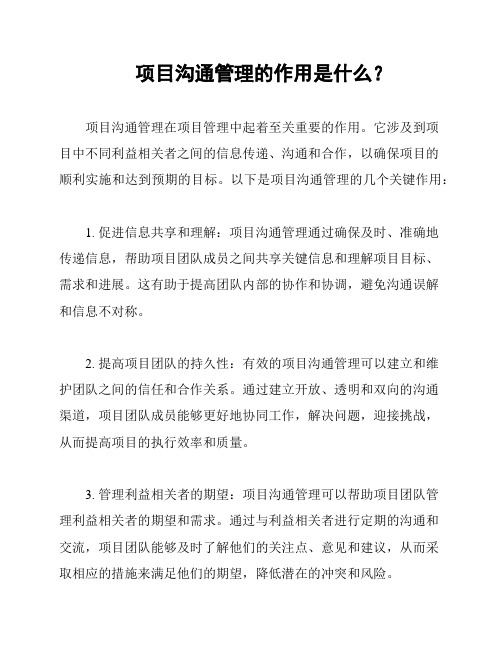 项目沟通管理的作用是什么？

项目沟通管理在项目管理中起着至关重要的作用。它涉及到项目中不同利益相关者之间的信息传递、沟通和合作，以确保项目的顺利实施和达到预期的目标。以下是项目沟通管理的几个关键作用：

1. 促进信息共享和理解：项目沟通管理通过确保及时、准确地传递信息，帮助项目团队成员之间共享关键信息和理解项目目标、需求和进展。这有助于提高团队内部的协作和协调，避免沟通误解和信息不对称。

2. 提高项目团队的持久性：有效的项目沟通管理可以建立和维护团队之间的信任和合作关系。通过建立开放、透明和双向的沟通渠道，项目团队成员能够更好地协同工作，解决问题，迎接挑战，从而提高项目的执行效率和质量。

3. 管理利益相关者的期望：项目沟通管理可以帮助项目团队管理利益相关者的期望和需求。通过与利益相关者进行定期的沟通和交流，项目团队能够及时了解他们的关注点、意见和建议，从而采取相应的措施来满足他们的期望，降低潜在的冲突和风险。